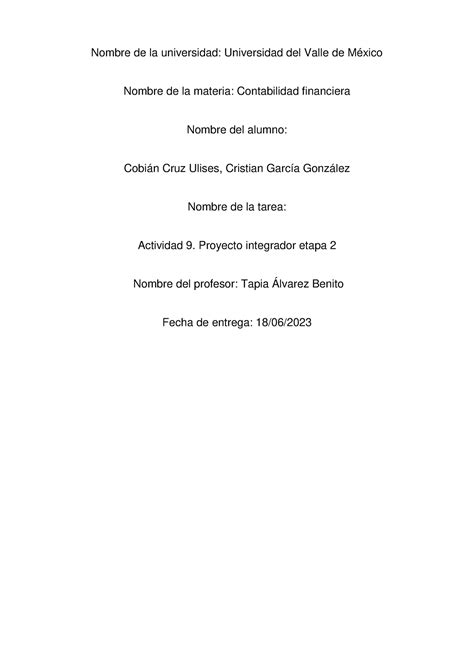 Nombre de la universidad: Universidad del Valle de México

Nombre de la materia: Contabilidad financiera

Nombre del alumno:

Cobián Cruz Ulises, Cristian García González

Nombre de la tarea:

Actividad 9. Proyecto integrador etapa 2

Nombre del profesor: Tapia Álvarez Benito

Fecha de entrega: 18/06/2023